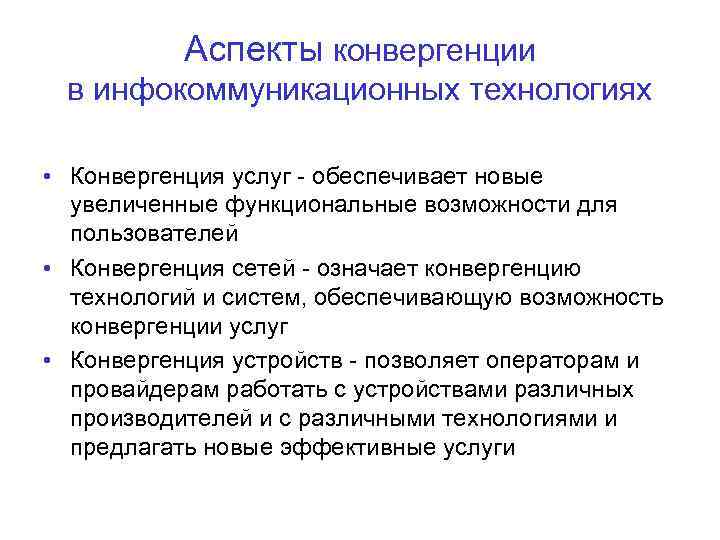 Аспекты конвергенции в инфокоммуникационных технологиях

• Конвергенция услуг - обеспечивает новые увеличенные функциональные возможности для пользователей
• Конвергенция сетей - означает конвергенцию технологий и систем, обеспечивающую возможность конвергенции услуг
• Конвергенция устройств - позволяет операторам и провайдерам работать с устройствами различных производителей и с различными технологиями и предлагать новые эффективные услуги